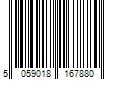 5 059018 167880